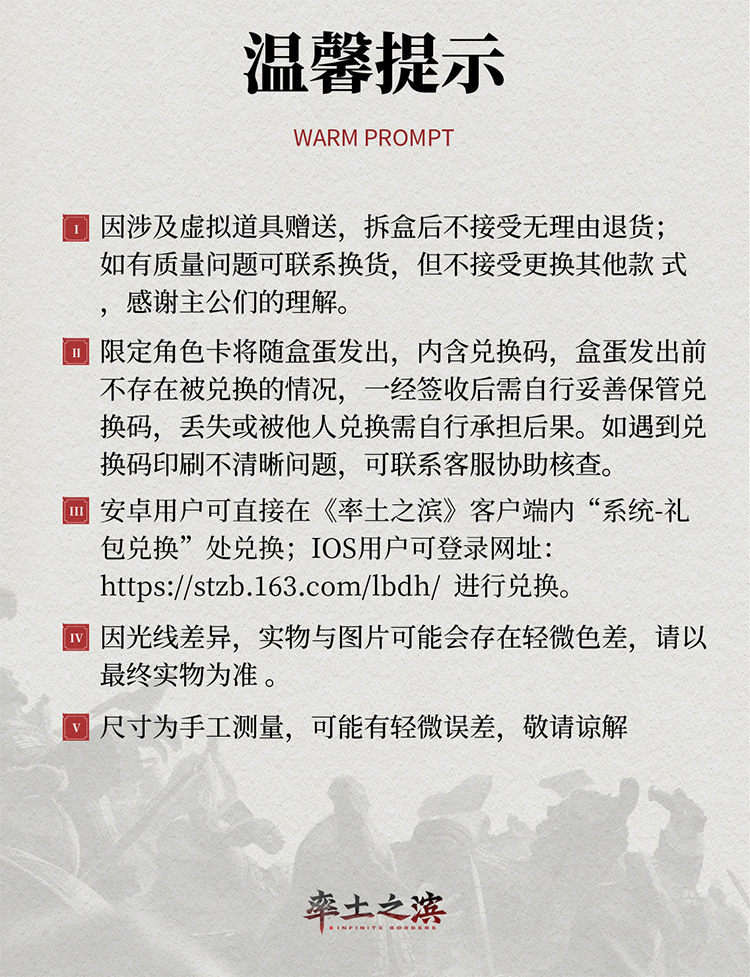 温馨提示

WARM PROMPT

I 因涉及虚拟道具赠送，拆盒后不接受无理由退货；如有质量问题可联系换货，但不接受更换其他款 式，感谢主公们的理解。

II 限定角色卡将随盒蛋发出，内含兑换码，盒蛋发出前不存在被兑换的情况，一经签收后需自行妥善保管兑换码，丢失或被他人兑换需自行承担后果。如遇到兑换码印刷不清晰问题，可联系客服协助核查。

III 安卓用户可直接在《率土之滨》客户端内“系统-礼包兑换”处兑换；IOS用户可登录网址：https://stzb.163.com/lbdh/ 进行兑换。

IV 因光线差异，实物与图片可能会存在轻微色差，请以最终实物为准 。

V 尺寸为手工测量，可能有轻微误差，敬请谅解

率土之滨
INFINITE BORDERS